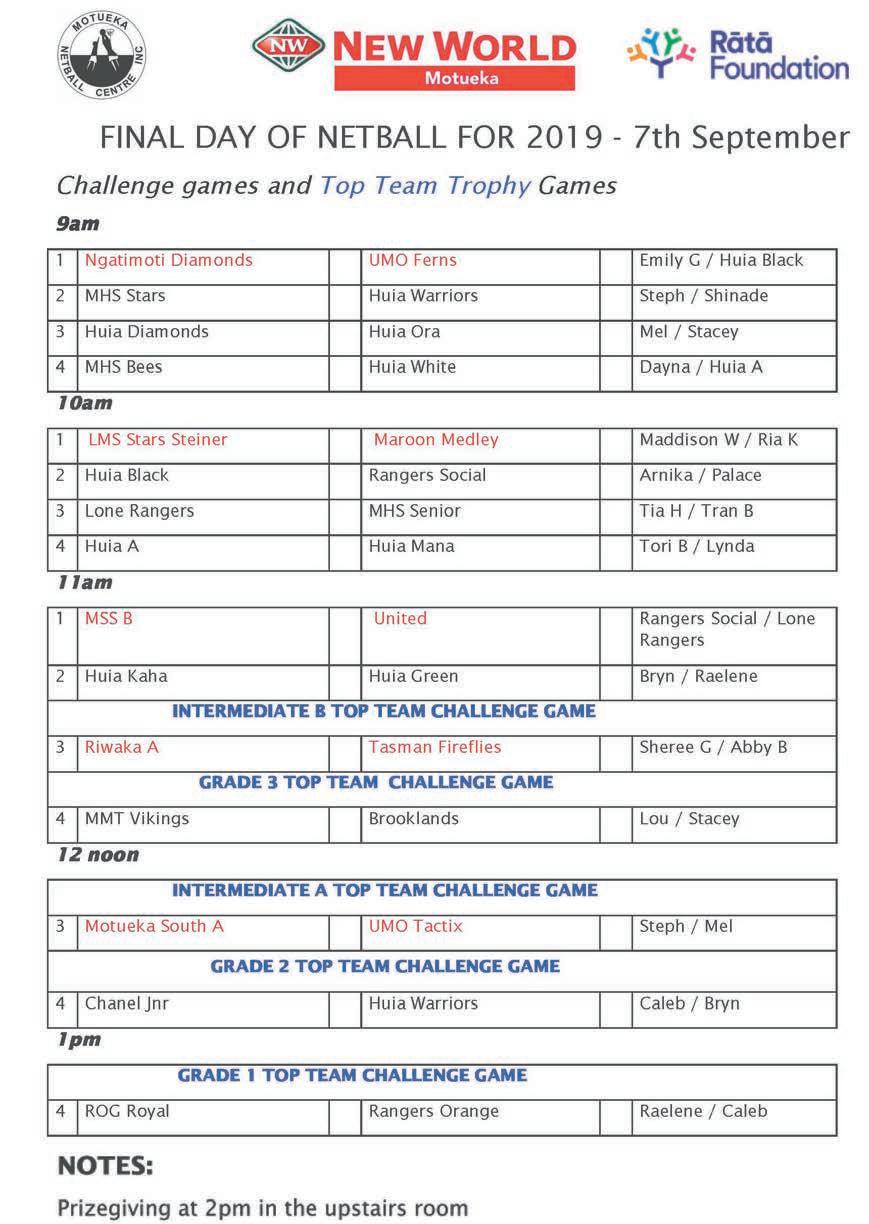 MOTUEKA NETBALL CENTRE INC

NW NEW WORLD Motueka

Rātā Foundation

FINAL DAY OF NETBALL FOR 2019 - 7th September

Challenge games and Top Team Trophy Games

9am

| 1 | Ngatimoti Diamonds | | UMO Ferns | | Emily G / Huia Black |
|---|---|---|---|---|---|
| 2 | MHS Stars | | Huia Warriors | | Steph / Shinade |
| 3 | Huia Diamonds | | Huia Ora | | Mel / Stacey |
| 4 | MHS Bees | | Huia White | | Dayna / Huia A |

10am

| 1 | LMS Stars Steiner | | Maroon Medley | | Maddison W / Ria K |
|---|---|---|---|---|---|
| 2 | Huia Black | | Rangers Social | | Arnika / Palace |
| 3 | Lone Rangers | | MHS Senior | | Tia H / Tran B |
| 4 | Huia A | | Huia Mana | | Tori B / Lynda |

11am

| 1 | MSS B | | United | | Rangers Social / Lone Rangers |
|---|---|---|---|---|---|
| 2 | Huia Kaha | | Huia Green | | Bryn / Raelene |
| INTERMEDIATE B TOP TEAM CHALLENGE GAME | | | | | |
| 3 | Riwaka A | | Tasman Fireflies | | Sheree G / Abby B |
| GRADE 3 TOP TEAM CHALLENGE GAME | | | | | |
| 4 | MMT Vikings | | Brooklands | | Lou / Stacey |

12 noon

| INTERMEDIATE A TOP TEAM CHALLENGE GAME | | | | | |
|---|---|---|---|---|---|
| 3 | Motueka South A | | UMO Tactix | | Steph / Mel |
| GRADE 2 TOP TEAM CHALLENGE GAME | | | | | |
| 4 | Chanel Jnr | | Huia Warriors | | Caleb / Bryn |

1pm

| GRADE 1 TOP TEAM CHALLENGE GAME | | | | | |
|---|---|---|---|---|---|
| 4 | ROG Royal | | Rangers Orange | | Raelene / Caleb |

NOTES:

Prizegiving at 2pm in the upstairs room